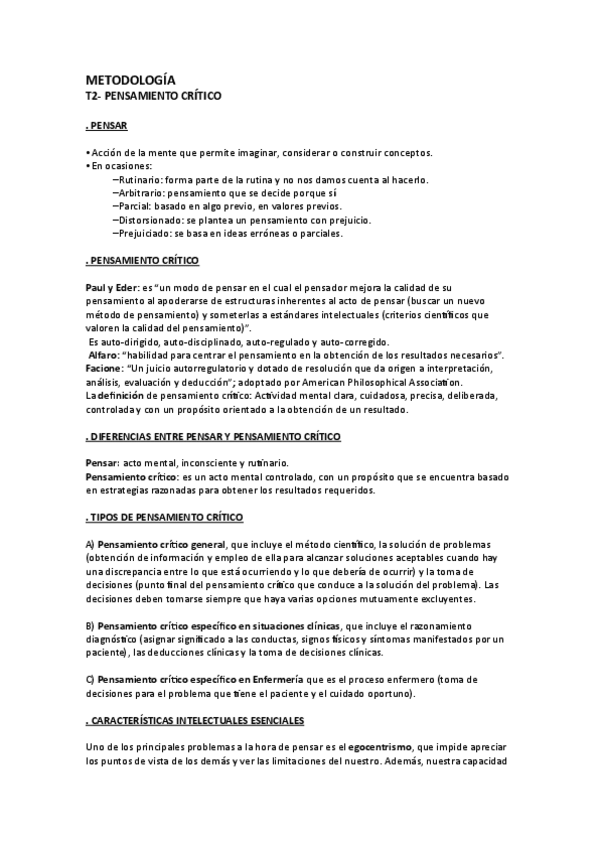 METODOLOGÍA
T2- PENSAMIENTO CRÍTICO

. PENSAR

• Acción de la mente que permite imaginar, considerar o construir conceptos.
• En ocasiones:
–Rutinario: forma parte de la rutina y no nos damos cuenta al hacerlo.
–Arbitrario: pensamiento que se decide porque sí
–Parcial: basado en algo previo, en valores previos.
–Distorsionado: se plantea un pensamiento con prejuicio.
–Prejuiciado: se basa en ideas erróneas o parciales.

. PENSAMIENTO CRÍTICO

Paul y Eder: es "un modo de pensar en el cual el pensador mejora la calidad de su pensamiento al apoderarse de estructuras inherentes al acto de pensar (buscar un nuevo método de pensamiento) y someterlas a estándares intelectuales (criterios científicos que valoren la calidad del pensamiento)".
Es auto-dirigido, auto-disciplinado, auto-regulado y auto-corregido.
Alfaro: "habilidad para centrar el pensamiento en la obtención de los resultados necesarios".
Facione: "Un juicio autorregulatorio y dotado de resolución que da origen a interpretación, análisis, evaluación y deducción"; adoptado por American Philosophical Association.
La definición de pensamiento crítico: Actividad mental clara, cuidadosa, precisa, deliberada, controlada y con un propósito orientado a la obtención de un resultado.

. DIFERENCIAS ENTRE PENSAR Y PENSAMIENTO CRÍTICO

Pensar: acto mental, inconsciente y rutinario.
Pensamiento crítico: es un acto mental controlado, con un propósito que se encuentra basado en estrategias razonadas para obtener los resultados requeridos.

. TIPOS DE PENSAMIENTO CRÍTICO

A) Pensamiento crítico general, que incluye el método científico, la solución de problemas (obtención de información y empleo de ella para alcanzar soluciones aceptables cuando hay una discrepancia entre lo que está ocurriendo y lo que debería de ocurrir) y la toma de decisiones (punto final del pensamiento crítico que conduce a la solución del problema). Las decisiones deben tomarse siempre que haya varias opciones mutuamente excluyentes.

B) Pensamiento crítico específico en situaciones clínicas, que incluye el razonamiento diagnóstico (asignar significado a las conductas, signos físicos y síntomas manifestados por un paciente), las deducciones clínicas y la toma de decisiones clínicas.

C) Pensamiento crítico específico en Enfermería que es el proceso enfermero (toma de decisiones para el problema que tiene el paciente y el cuidado oportuno).

. CARACTERÍSTICAS INTELECTUALES ESENCIALES

Uno de los principales problemas a la hora de pensar es el egocentrismo, que impide apreciar los puntos de vista de los demás y ver las limitaciones del nuestro. Además, nuestra capacidad